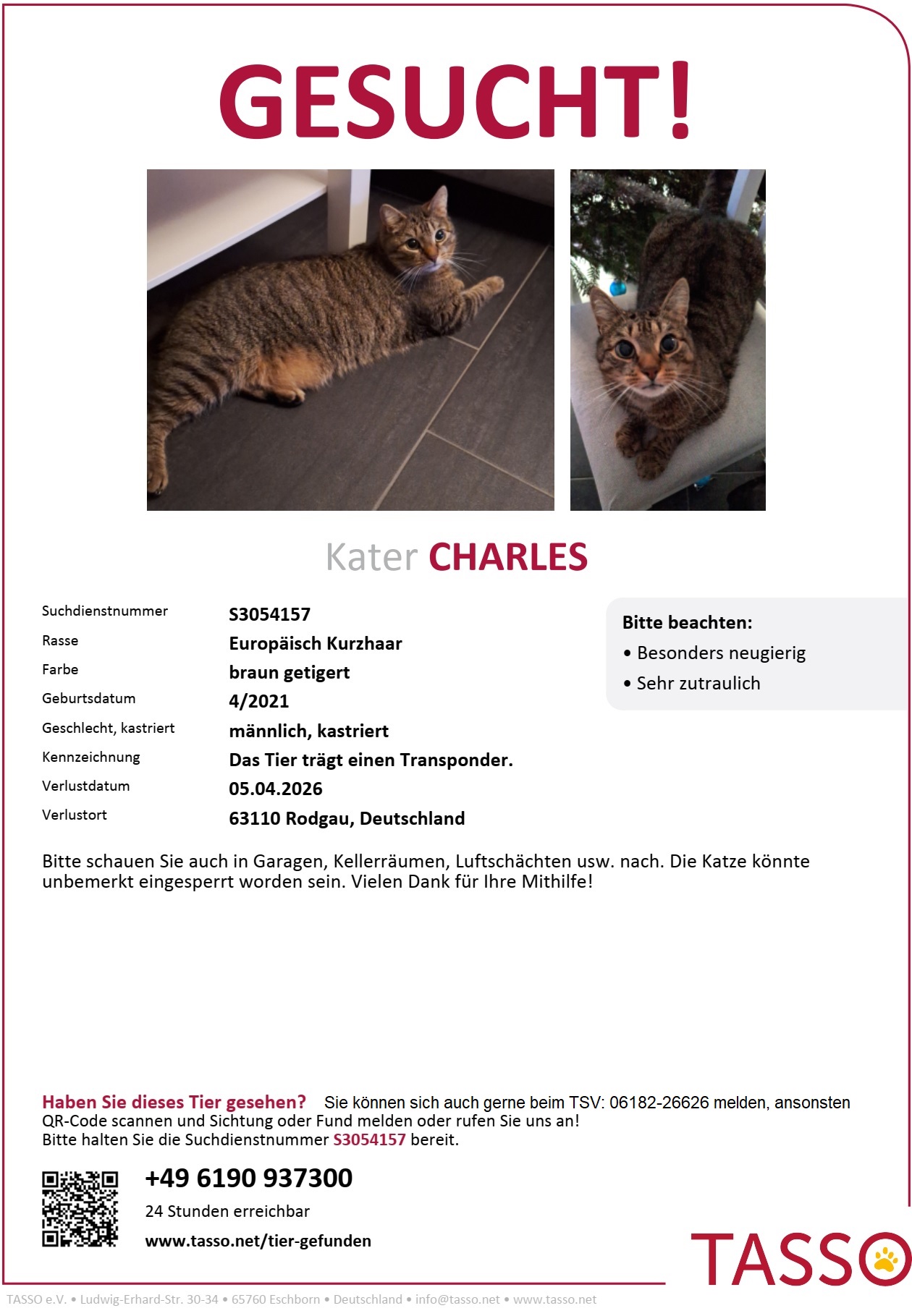 GESUCHT!

Kater CHARLES

| | |
|---|---|
| Suchdienstnummer | S3054157 |
| Rasse | Europäisch Kurzhaar |
| Farbe | braun getigert |
| Geburtsdatum | 4/2021 |
| Geschlecht, kastriert | männlich, kastriert |
| Kennzeichnung | Das Tier trägt einen Transponder. |
| Verlustdatum | 05.04.2026 |
| Verlustort | 63110 Rodgau, Deutschland |

Bitte beachten:
• Besonders neugierig
• Sehr zutraulich

Bitte schauen Sie auch in Garagen, Kellerräumen, Luftschächten usw. nach. Die Katze könnte unbemerkt eingesperrt worden sein. Vielen Dank für Ihre Mithilfe!

Haben Sie dieses Tier gesehen? Sie können sich auch gerne beim TSV: 06182-26626 melden, ansonsten QR-Code scannen und Sichtung oder Fund melden oder rufen Sie uns an!
Bitte halten Sie die Suchdienstnummer S3054157 bereit.

+49 6190 937300
24 Stunden erreichbar
www.tasso.net/tier-gefunden

TASSO

TASSO e.V. • Ludwig-Erhard-Str. 30-34 • 65760 Eschborn • Deutschland • info@tasso.net • www.tasso.net